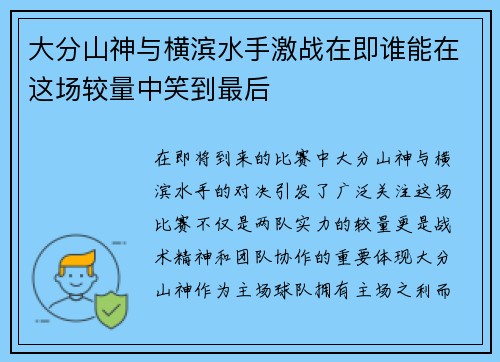 大分山神与横滨水手激战在即谁能在这场较量中笑到最后

在即将到来的比赛中大分山神与横滨水手的对决引发了广泛关注这场比赛不仅是两队实力的较量更是战术精神和团队协作的重要体现大分山神作为主场球队拥有主场之利而